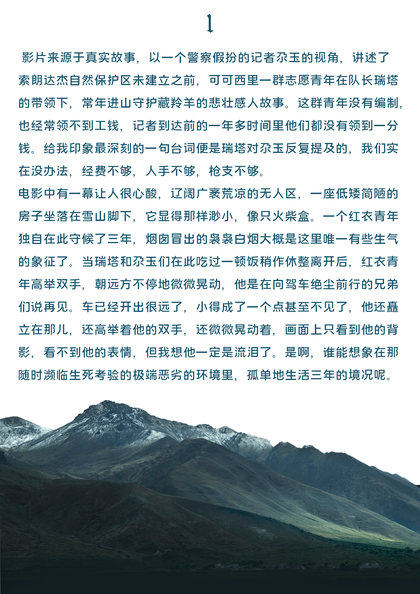 1

影片来源于真实故事，以一个警察假扮的记者尕玉的视角，讲述了索朗达杰自然保护区未建立之前，可可西里一群志愿青年在队长瑞塔的带领下，常年进山守护藏羚羊的悲壮感人故事。这群青年没有编制，也经常领不到工钱，记者到达前的一年多时间里他们都没有领到一分钱。给我印象最深刻的一句台词便是瑞塔对尕玉反复提及的，我们实在没办法，经费不够，人手不够，枪支不够。

电影中有一幕让人很心酸，辽阔广袤荒凉的无人区，一座低矮简陋的房子坐落在雪山脚下，它显得那样渺小，像只火柴盒。一个红衣青年独自在此守候了三年，烟囱冒出的袅袅白烟大概是这里唯一有些生气的象征了。当瑞塔和尕玉们在此吃过一顿饭稍作休整离开后，红衣青年高举双手，朝远方不停地微微晃动，他是在向驾车绝尘前行的兄弟们说再见。车已经开出很远了，小得成了一个点甚至不见了，他还矗立在那儿，还高举着他的双手，还微微晃动着，画面上只看到他的背影，看不到他的表情，但我想他一定是流泪了。是啊，谁能想象在那随时濒临生死考验的极端恶劣的环境里，孤单地生活三年的境况呢。